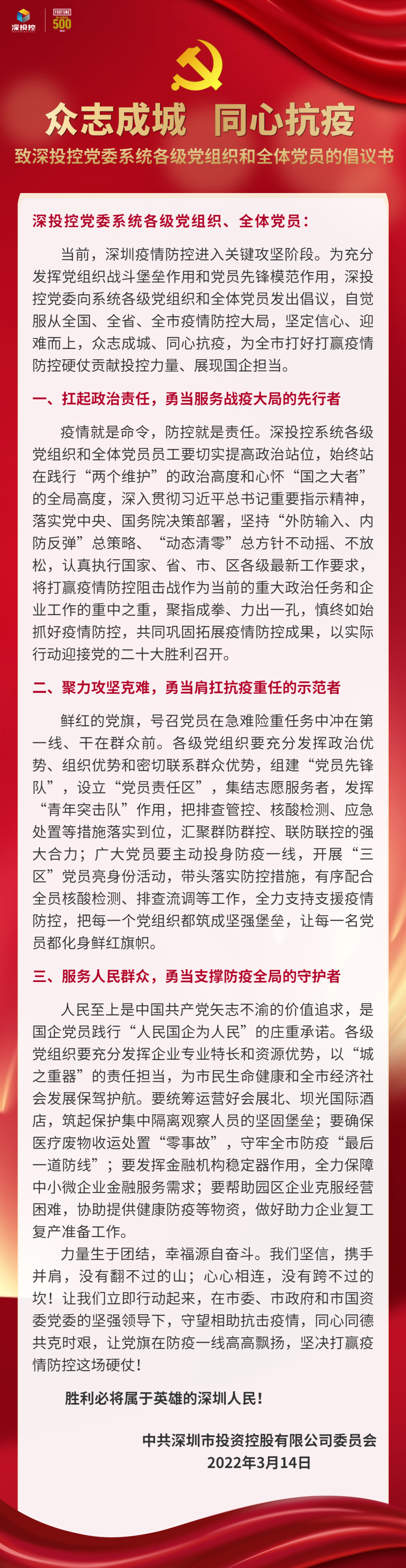 深投控

FORTUNE
500

众志成城 同心抗疫

致深投控党委系统各级党组织和全体党员的倡议书

深投控党委系统各级党组织、全体党员：

当前，深圳疫情防控进入关键攻坚阶段。为充分发挥党组织战斗堡垒作用和党员先锋模范作用，深投控党委向系统各级党组织和全体党员发出倡议，自觉服从全国、全省、全市疫情防控大局，坚定信心、迎难而上，众志成城、同心抗疫，为全市打好打赢疫情防控硬仗贡献投控力量、展现国企担当。

一、扛起政治责任，勇当服务战疫大局的先行者

疫情就是命令，防控就是责任。深投控系统各级党组织和全体党员员工要切实提高政治站位，始终站在践行“两个维护”的政治高度和心怀“国之大者”的全局高度，深入贯彻习近平总书记重要指示精神，落实党中央、国务院决策部署，坚持“外防输入、内防反弹”总策略、“动态清零”总方针不动摇、不放松，认真执行国家、省、市、区各级最新工作要求，将打赢疫情防控阻击战作为当前的重大政治任务和企业工作的重中之重，聚指成拳、力出一孔，慎终如始抓好疫情防控，共同巩固拓展疫情防控成果，以实际行动迎接党的二十大胜利召开。

二、聚力攻坚克难，勇当肩扛抗疫重任的示范者

鲜红的党旗，号召党员在急难险重任务中冲在第一线、干在群众前。各级党组织要充分发挥政治优势、组织优势和密切联系群众优势，组建“党员先锋队”，设立“党员责任区”，集结志愿服务者，发挥“青年突击队”作用，把排查管控、核酸检测、应急处置等措施落实到位，汇聚群防群控、联防联控的强大合力；广大党员要主动投身防疫一线，开展“三区”党员亮身份活动，带头落实防控措施，有序配合全员核酸检测、排查流调等工作，全力支持支援疫情防控，把每一个党组织都筑成坚强堡垒，让每一名党员都化身鲜红旗帜。

三、服务人民群众，勇当支撑防疫全局的守护者

人民至上是中国共产党矢志不渝的价值追求，是国企党员践行“人民国企为人民”的庄重承诺。各级党组织要充分发挥企业专业特长和资源优势，以“城之重器”的责任担当，为市民生命健康和全市经济社会发展保驾护航。要统筹运营好会展北、坝光国际酒店，筑起保护集中隔离观察人员的坚固堡垒；要确保医疗废物收运处置“零事故”，守牢全市防疫“最后一道防线”；要发挥金融机构稳定器作用，全力保障中小微企业金融服务需求；要帮助园区企业克服经营困难，协助提供健康防疫等物资，做好助力企业复工复产准备工作。

力量生于团结，幸福源自奋斗。我们坚信，携手并肩，没有翻不过的山；心心相连，没有跨不过的坎！让我们立即行动起来，在市委、市政府和市国资委党委的坚强领导下，守望相助抗击疫情，同心同德共克时艰，让党旗在防疫一线高高飘扬，坚决打赢疫情防控这场硬仗！

胜利必将属于英雄的深圳人民！

中共深圳市投资控股有限公司委员会
2022年3月14日